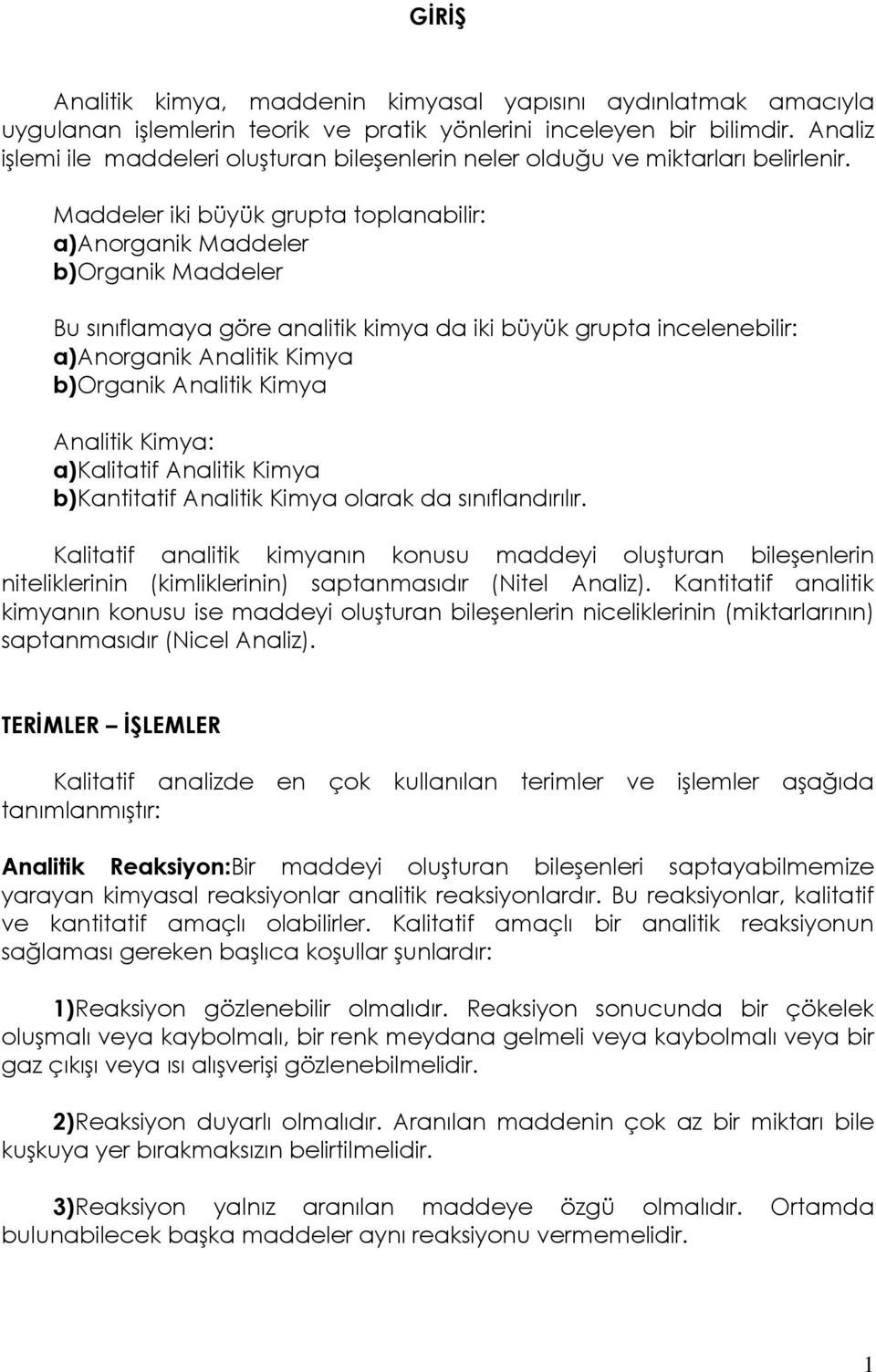 GİRİŞ

Analitik kimya, maddenin kimyasal yapısını aydınlatmak amacıyla uygulanan işlemlerin teorik ve pratik yönlerini inceleyen bir bilimdir. Analiz işlemi ile maddeleri oluşturan bileşenlerin neler olduğu ve miktarları belirlenir.

Maddeler iki büyük grupta toplanabilir:
a)Anorganik Maddeler
b)Organik Maddeler

Bu sınıflamaya göre analitik kimya da iki büyük grupta incelenebilir:
a)Anorganik Analitik Kimya
b)Organik Analitik Kimya

Analitik Kimya:
a)Kalitatif Analitik Kimya
b)Kantitatif Analitik Kimya olarak da sınıflandırılır.

Kalitatif analitik kimyanın konusu maddeyi oluşturan bileşenlerin niteliklerinin (kimliklerinin) saptanmasıdır (Nitel Analiz). Kantitatif analitik kimyanın konusu ise maddeyi oluşturan bileşenlerin niceliklerinin (miktarlarının) saptanmasıdır (Nicel Analiz).

TERİMLER – İŞLEMLER

Kalitatif analizde en çok kullanılan terimler ve işlemler aşağıda tanımlanmıştır:

Analitik Reaksiyon:Bir maddeyi oluşturan bileşenleri saptayabilmemize yarayan kimyasal reaksiyonlar analitik reaksiyonlardır. Bu reaksiyonlar, kalitatif ve kantitatif amaçlı olabilirler. Kalitatif amaçlı bir analitik reaksiyonun sağlaması gereken başlıca koşullar şunlardır:

1)Reaksiyon gözlenebilir olmalıdır. Reaksiyon sonucunda bir çökelek oluşmalı veya kaybolmalı, bir renk meydana gelmeli veya kaybolmalı veya bir gaz çıkışı veya ısı alışverişi gözlenebilmelidir.

2)Reaksiyon duyarlı olmalıdır. Aranılan maddenin çok az bir miktarı bile kuşkuya yer bırakmaksızın belirtilmelidir.

3)Reaksiyon yalnız aranılan maddeye özgü olmalıdır. Ortamda bulunabilecek başka maddeler aynı reaksiyonu vermemelidir.

1